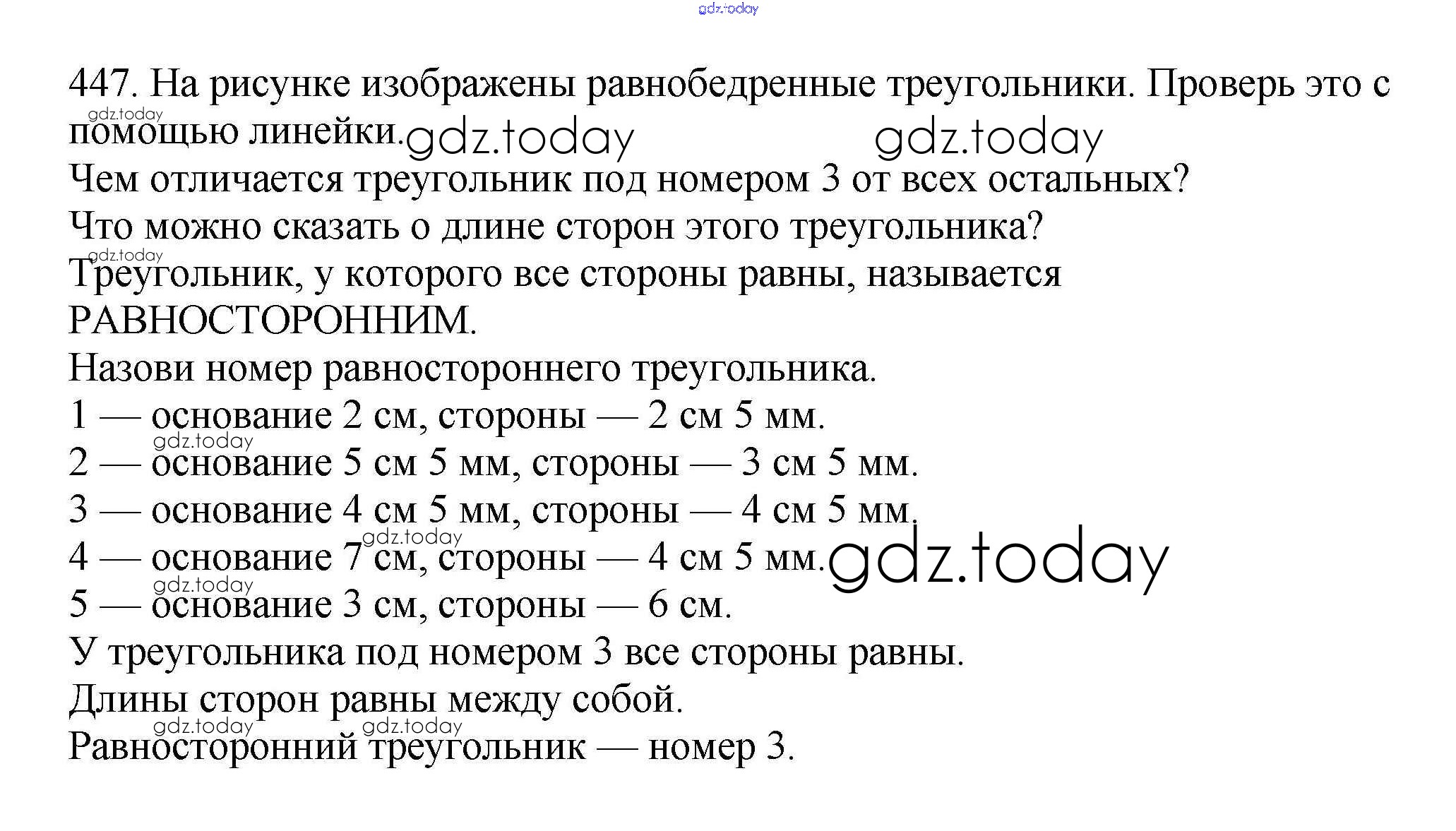 gdz.today

447. На рисунке изображены равнобедренные треугольники. Проверь это с помощью линейки.

gdz.today gdz.today gdz.today

Чем отличается треугольник под номером 3 от всех остальных?

Что можно сказать о длине сторон этого треугольника?

gdz.today

Треугольник, у которого все стороны равны, называется РАВНОСТОРОННИМ.

Назови номер равностороннего треугольника.

1 — основание 2 см, стороны — 2 см 5 мм.

gdz.today

2 — основание 5 см 5 мм, стороны — 3 см 5 мм.

3 — основание 4 см 5 мм, стороны — 4 см 5 мм.

gdz.today

4 — основание 7 см, стороны — 4 см 5 мм. gdz.today

gdz.today

5 — основание 3 см, стороны — 6 см.

У треугольника под номером 3 все стороны равны.

Длины сторон равны между собой.

gdz.today gdz.today

Равносторонний треугольник — номер 3.